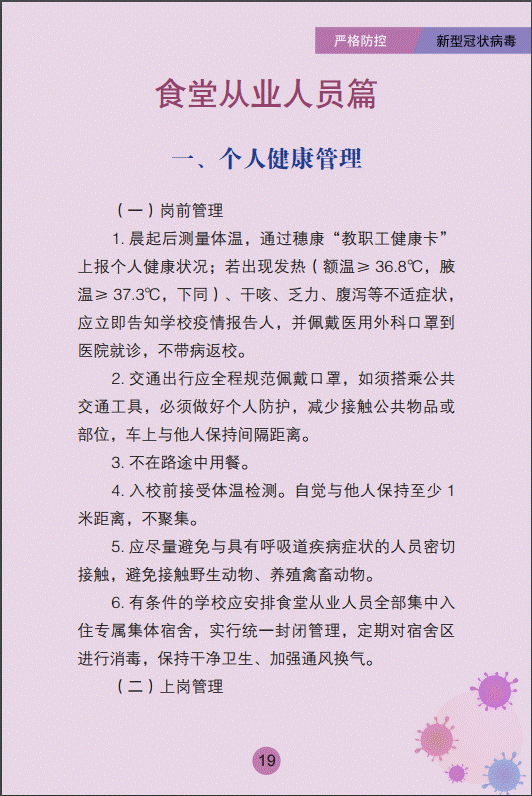 严格防控　新型冠状病毒

食堂从业人员篇

一、个人健康管理

（一）岗前管理

1. 晨起后测量体温，通过穗康“教职工健康卡”上报个人健康状况；若出现发热（额温≥ 36.8℃，腋温≥ 37.3℃，下同）、干咳、乏力、腹泻等不适症状，应立即告知学校疫情报告人，并佩戴医用外科口罩到医院就诊，不带病返校。

2. 交通出行应全程规范佩戴口罩，如须搭乘公共交通工具，必须做好个人防护，减少接触公共物品或部位，车上与他人保持间隔距离。

3. 不在路途中用餐。

4. 入校前接受体温检测。自觉与他人保持至少 1 米距离，不聚集。

5. 应尽量避免与具有呼吸道疾病症状的人员密切接触，避免接触野生动物、养殖禽畜动物。

6. 有条件的学校应安排食堂从业人员全部集中入住专属集体宿舍，实行统一封闭管理，定期对宿舍区进行消毒，保持干净卫生、加强通风换气。

（二）上岗管理

19